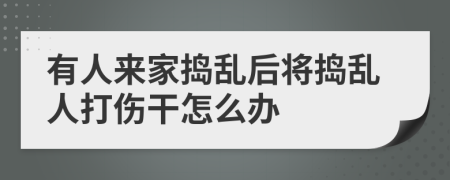 有人来家捣乱后将捣乱人打伤干怎么办